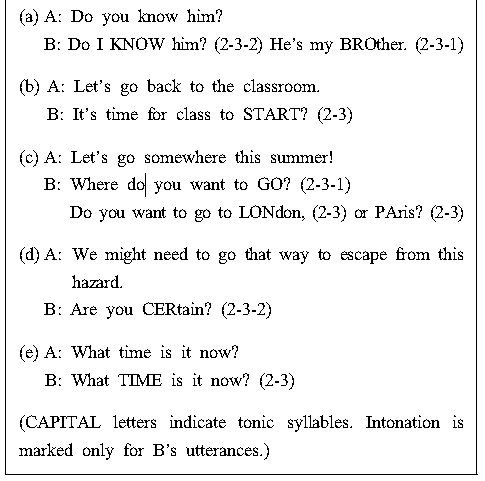 (a) A: Do you know him?
B: Do I KNOW him? (2-3-2) He's my BROther. (2-3-1)

(b) A: Let's go back to the classroom.
B: It's time for class to START? (2-3)

(c) A: Let's go somewhere this summer!
B: Where do you want to GO? (2-3-1)
Do you want to go to LONdon, (2-3) or PAris? (2-3)

(d) A: We might need to go that way to escape from this hazard.
B: Are you CERtain? (2-3-2)

(e) A: What time is it now?
B: What TIME is it now? (2-3)

(CAPITAL letters indicate tonic syllables. Intonation is marked only for B's utterances.)